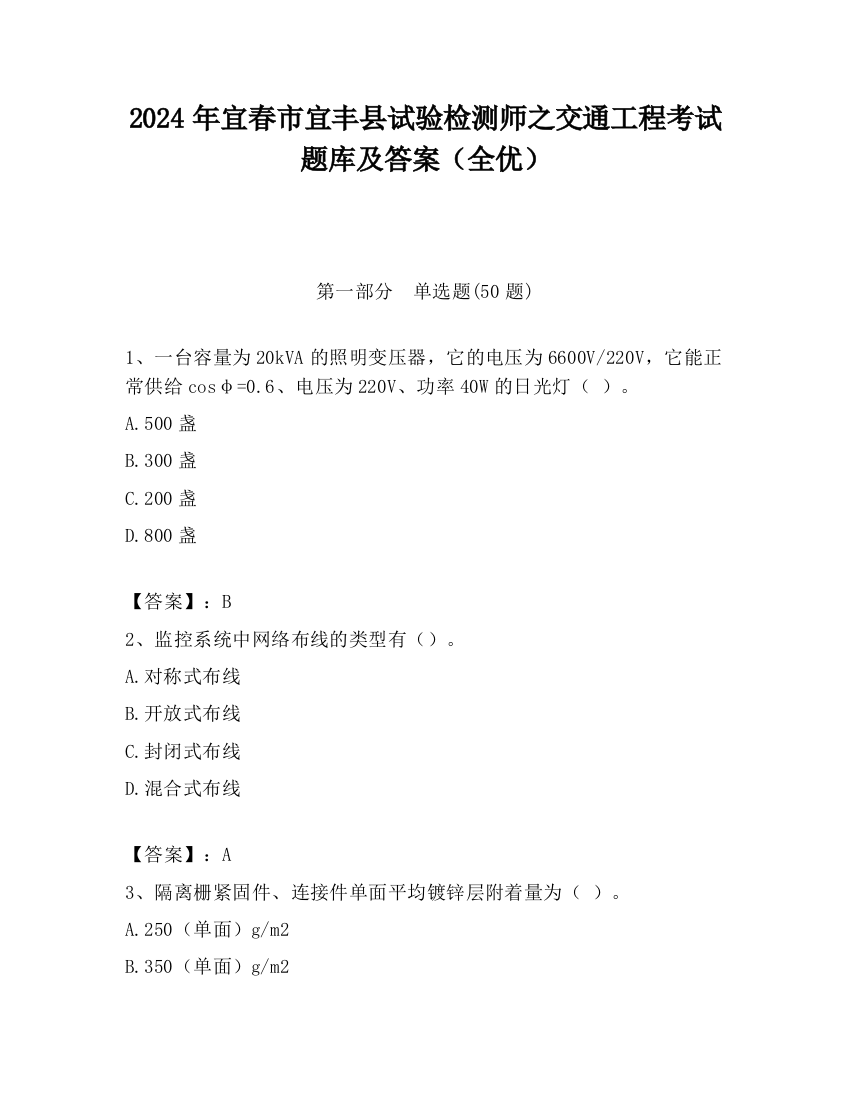 2024 年宜春市宜丰县试验检测师之交通工程考试题库及答案（全优）

第一部分　单选题(50 题)

1、一台容量为 20kVA 的照明变压器，它的电压为 6600V/220V，它能正常供给 cosφ=0.6、电压为 220V、功率 40W 的日光灯（ ）。

A.500 盏

B.300 盏

C.200 盏

D.800 盏

【答案】：B

2、监控系统中网络布线的类型有（）。

A.对称式布线

B.开放式布线

C.封闭式布线

D.混合式布线

【答案】：A

3、隔离栅紧固件、连接件单面平均镀锌层附着量为（ ）。

A.250（单面）g/m2

B.350（单面）g/m2